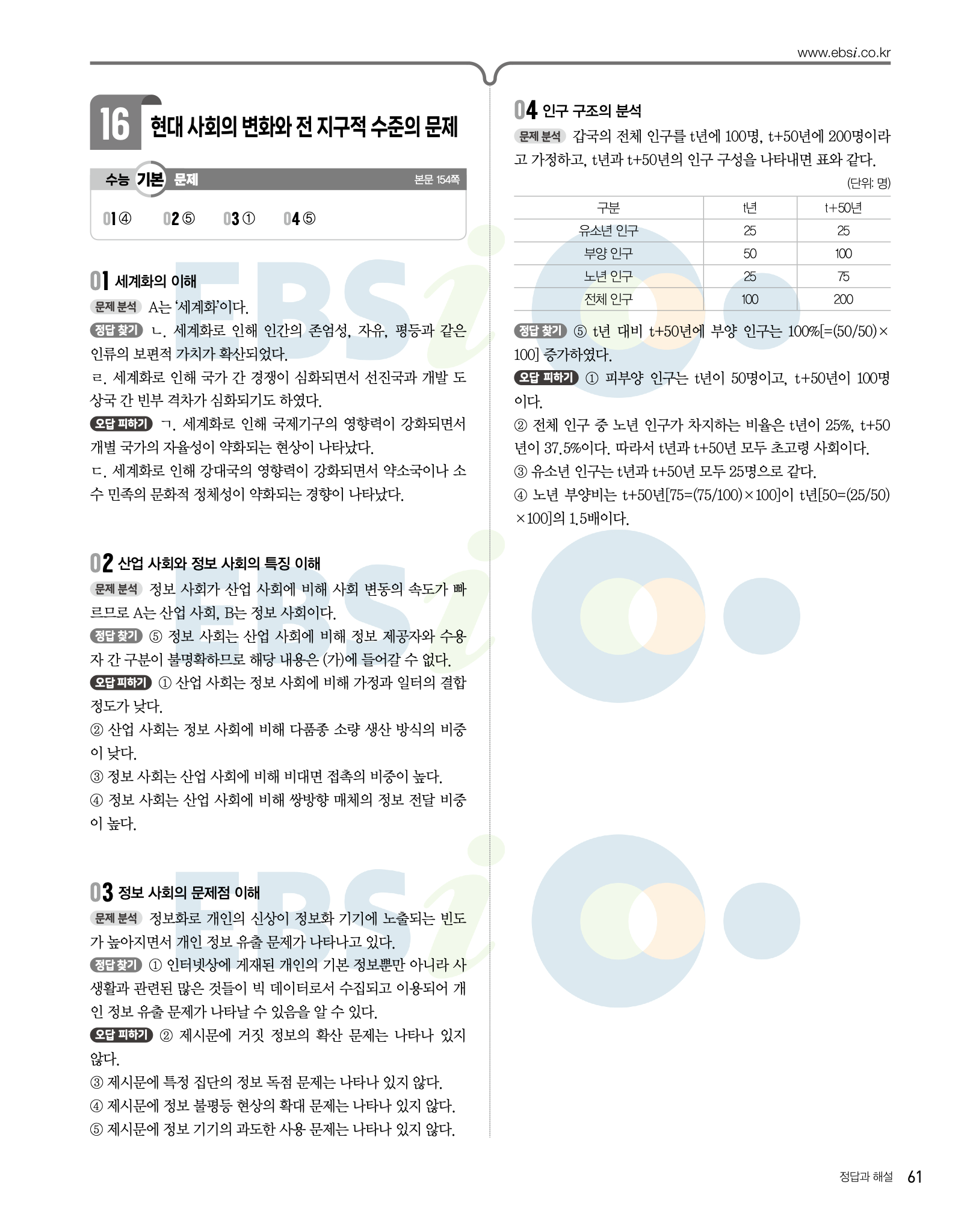 www.ebsi.co.kr

16 현대 사회의 변화와 전 지구적 수준의 문제

수능 기본 문제 본문 154쪽

01 ④ 02 ⑤ 03 ① 04 ⑤

01 세계화의 이해
문제 분석 A는 '세계화'이다.
정답 찾기 ㄴ. 세계화로 인해 인간의 존엄성, 자유, 평등과 같은 인류의 보편적 가치가 확산되었다.
ㄹ. 세계화로 인해 국가 간 경쟁이 심화되면서 선진국과 개발 도상국 간 빈부 격차가 심화되기도 하였다.
오답 피하기 ㄱ. 세계화로 인해 국제기구의 영향력이 강화되면서 개별 국가의 자율성이 약화되는 현상이 나타났다.
ㄷ. 세계화로 인해 강대국의 영향력이 강화되면서 약소국이나 소수 민족의 문화적 정체성이 약화되는 경향이 나타났다.

02 산업 사회와 정보 사회의 특징 이해
문제 분석 정보 사회가 산업 사회에 비해 사회 변동의 속도가 빠르므로 A는 산업 사회, B는 정보 사회이다.
정답 찾기 ⑤ 정보 사회는 산업 사회에 비해 정보 제공자와 수용자 간 구분이 불명확하므로 해당 내용은 (가)에 들어갈 수 없다.
오답 피하기 ① 산업 사회는 정보 사회에 비해 가정과 일터의 결합 정도가 낮다.
② 산업 사회는 정보 사회에 비해 다품종 소량 생산 방식의 비중이 낮다.
③ 정보 사회는 산업 사회에 비해 비대면 접촉의 비중이 높다.
④ 정보 사회는 산업 사회에 비해 쌍방향 매체의 정보 전달 비중이 높다.

03 정보 사회의 문제점 이해
문제 분석 정보화로 개인의 신상이 정보화 기기에 노출되는 빈도가 높아지면서 개인 정보 유출 문제가 나타나고 있다.
정답 찾기 ① 인터넷상에 게재된 개인의 기본 정보뿐만 아니라 사생활과 관련된 많은 것들이 빅 데이터로서 수집되고 이용되어 개인 정보 유출 문제가 나타날 수 있음을 알 수 있다.
오답 피하기 ② 제시문에 거짓 정보의 확산 문제는 나타나 있지 않다.
③ 제시문에 특정 집단의 정보 독점 문제는 나타나 있지 않다.
④ 제시문에 정보 불평등 현상의 확대 문제는 나타나 있지 않다.
⑤ 제시문에 정보 기기의 과도한 사용 문제는 나타나 있지 않다.

04 인구 구조의 분석
문제 분석 갑국의 전체 인구를 t년에 100명, t+50년에 200명이라고 가정하고, t년과 t+50년의 인구 구성을 나타내면 표와 같다.
(단위: 명)

| 구분 | t년 | t+50년 |
|---|---|---|
| 유소년 인구 | 25 | 25 |
| 부양 인구 | 50 | 100 |
| 노년 인구 | 25 | 75 |
| 전체 인구 | 100 | 200 |

정답 찾기 ⑤ t년 대비 t+50년에 부양 인구는 100%[=(50/50)×100] 증가하였다.
오답 피하기 ① 피부양 인구는 t년이 50명이고, t+50년이 100명이다.
② 전체 인구 중 노년 인구가 차지하는 비율은 t년이 25%, t+50년이 37.5%이다. 따라서 t년과 t+50년 모두 초고령 사회이다.
③ 유소년 인구는 t년과 t+50년 모두 25명으로 같다.
④ 노년 부양비는 t+50년[75=(75/100)×100]이 t년[50=(25/50)×100]의 1.5배이다.

정답과 해설 61